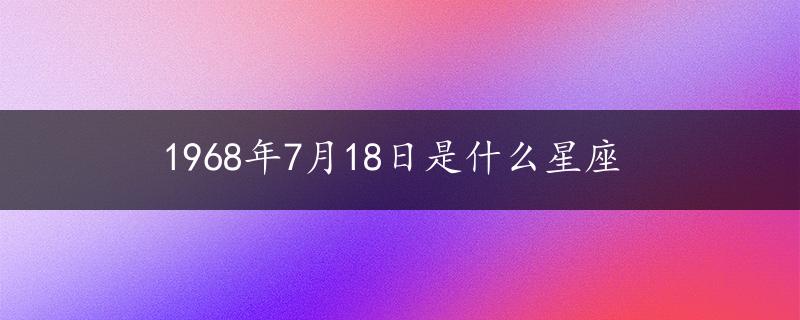 1968年7月18日是什么星座